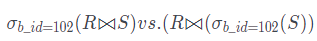 $\sigma_{b\_id=102}(R \bowtie S) vs. (R \bowtie (\sigma_{b\_id=102}(S))$